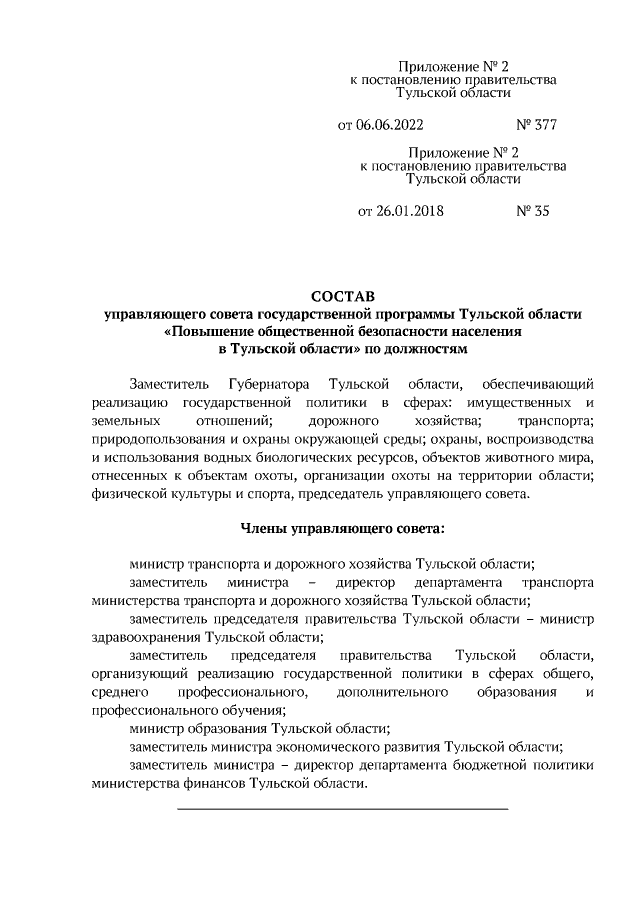 Приложение № 2
к постановлению правительства
Тульской области

от 06.06.2022 № 377

Приложение № 2
к постановлению правительства
Тульской области

от 26.01.2018 № 35

СОСТАВ
управляющего совета государственной программы Тульской области «Повышение общественной безопасности населения в Тульской области» по должностям

Заместитель Губернатора Тульской области, обеспечивающий реализацию государственной политики в сферах: имущественных и земельных отношений; дорожного хозяйства; транспорта; природопользования и охраны окружающей среды; охраны, воспроизводства и использования водных биологических ресурсов, объектов животного мира, отнесенных к объектам охоты, организации охоты на территории области; физической культуры и спорта, председатель управляющего совета.

Члены управляющего совета:

министр транспорта и дорожного хозяйства Тульской области;

заместитель министра – директор департамента транспорта министерства транспорта и дорожного хозяйства Тульской области;

заместитель председателя правительства Тульской области – министр здравоохранения Тульской области;

заместитель председателя правительства Тульской области, организующий реализацию государственной политики в сферах общего, среднего профессионального, дополнительного образования и профессионального обучения;

министр образования Тульской области;

заместитель министра экономического развития Тульской области;

заместитель министра – директор департамента бюджетной политики министерства финансов Тульской области.